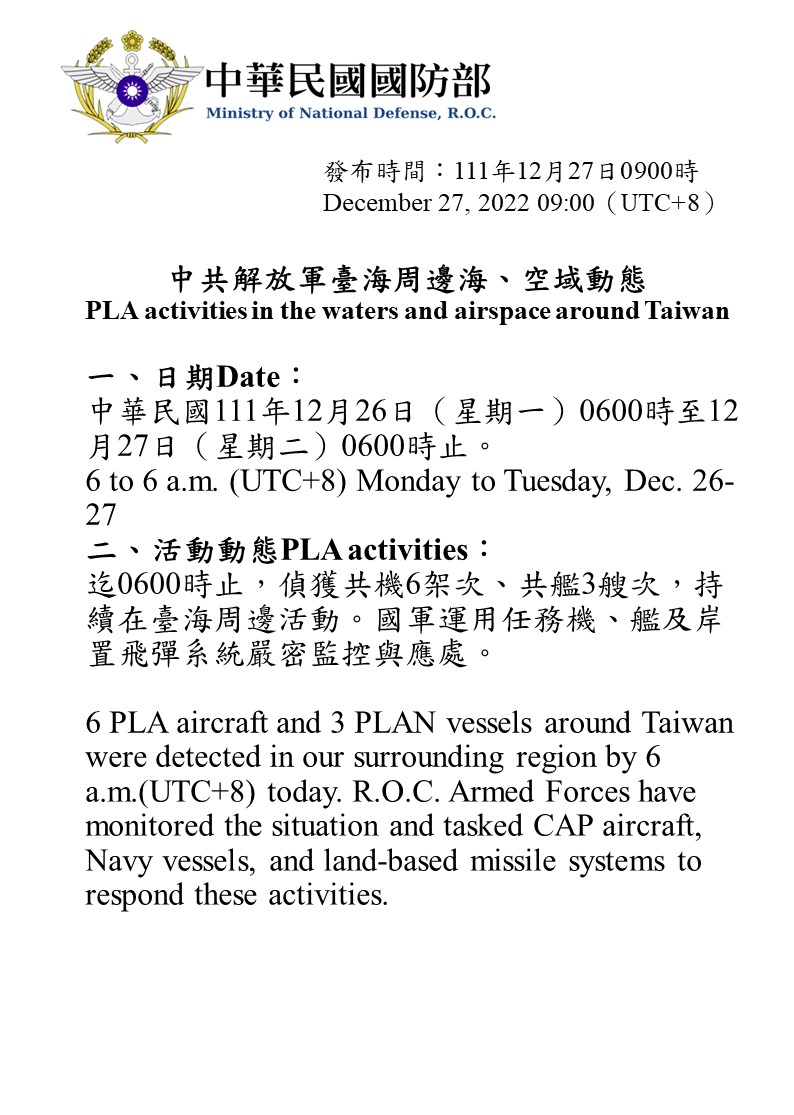 中華民國國防部
Ministry of National Defense, R.O.C.

發布時間：111年12月27日0900時
December 27, 2022 09:00（UTC+8）

中共解放軍臺海周邊海、空域動態
PLA activities in the waters and airspace around Taiwan

一、日期Date：
中華民國111年12月26日（星期一）0600時至12月27日（星期二）0600時止。
6 to 6 a.m. (UTC+8) Monday to Tuesday, Dec. 26-27
二、活動動態PLA activities：
迄0600時止，偵獲共機6架次、共艦3艘次，持續在臺海周邊活動。國軍運用任務機、艦及岸置飛彈系統嚴密監控與應處。

6 PLA aircraft and 3 PLAN vessels around Taiwan were detected in our surrounding region by 6 a.m.(UTC+8) today. R.O.C. Armed Forces have monitored the situation and tasked CAP aircraft, Navy vessels, and land-based missile systems to respond these activities.